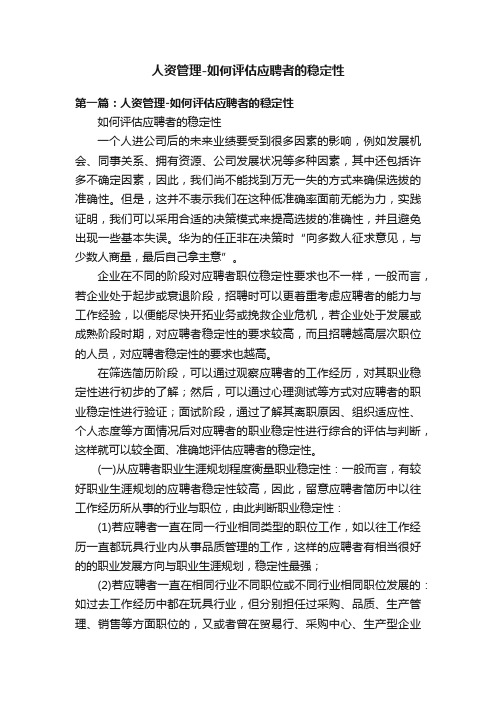 人资管理-如何评估应聘者的稳定性

第一篇：人资管理-如何评估应聘者的稳定性

如何评估应聘者的稳定性

一个人进公司后的未来业绩要受到很多因素的影响，例如发展机会、同事关系、拥有资源、公司发展状况等多种因素，其中还包括许多不确定因素，因此，我们尚不能找到万无一失的方式来确保选拔的准确性。但是，这并不表示我们在这种低准确率面前无能为力，实践证明，我们可以采用合适的决策模式来提高选拔的准确性，并且避免出现一些基本失误。华为的任正非在决策时“向多数人征求意见，与少数人商量，最后自己拿主意”。

企业在不同的阶段对应聘者职位稳定性要求也不一样，一般而言，若企业处于起步或衰退阶段，招聘时可以更着重考虑应聘者的能力与工作经验，以便能尽快开拓业务或挽救企业危机，若企业处于发展或成熟阶段时期，对应聘者稳定性的要求较高，而且招聘越高层次职位的人员，对应聘者稳定性的要求也越高。

在筛选简历阶段，可以通过观察应聘者的工作经历，对其职业稳定性进行初步的了解；然后，可以通过心理测试等方式对应聘者的职业稳定性进行验证；面试阶段，通过了解其离职原因、组织适应性、个人态度等方面情况后对应聘者的职业稳定性进行综合的评估与判断，这样就可以较全面、准确地评估应聘者的稳定性。

(一)从应聘者职业生涯规划程度衡量职业稳定性：一般而言，有较好职业生涯规划的应聘者稳定性较高，因此，留意应聘者简历中以往工作经历所从事的行业与职位，由此判断职业稳定性：

(1)若应聘者一直在同一行业相同类型的职位工作，如以往工作经历一直都玩具行业内从事品质管理的工作，这样的应聘者有相当很好的的职业发展方向与职业生涯规划，稳定性最强；

(2)若应聘者一直在相同行业不同职位或不同行业相同职位发展的：如过去工作经历中都在玩具行业，但分别担任过采购、品质、生产管理、销售等方面职位的，又或者曾在贸易行、采购中心、生产型企业